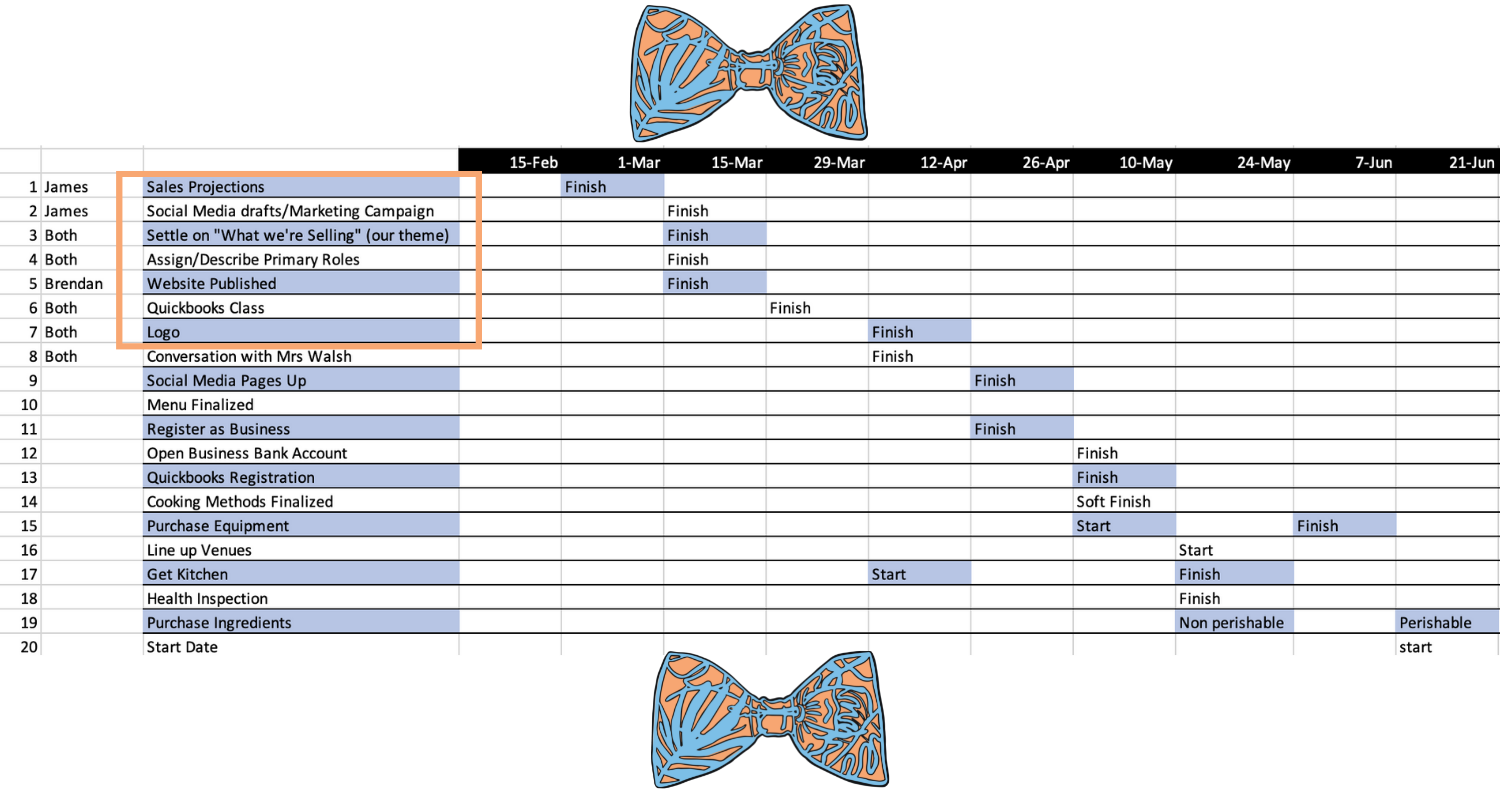 |  |  |  | 15-Feb | 1-Mar | 15-Mar | 29-Mar | 12-Apr | 26-Apr | 10-May | 24-May | 7-Jun | 21-Jun |
|---|---|---|---|---|---|---|---|---|---|---|---|---|
| 1 | James | Sales Projections |  | Finish |  |  |  |  |  |  |  |  |
| 2 | James | Social Media drafts/Marketing Campaign |  |  | Finish |  |  |  |  |  |  |  |
| 3 | Both | Settle on "What we're Selling" (our theme) |  |  | Finish |  |  |  |  |  |  |  |
| 4 | Both | Assign/Describe Primary Roles |  |  | Finish |  |  |  |  |  |  |  |
| 5 | Brendan | Website Published |  |  | Finish |  |  |  |  |  |  |  |
| 6 | Both | Quickbooks Class |  |  |  | Finish |  |  |  |  |  |  |
| 7 | Both | Logo |  |  |  |  | Finish |  |  |  |  |  |
| 8 | Both | Conversation with Mrs Walsh |  |  |  |  | Finish |  |  |  |  |  |
| 9 |  | Social Media Pages Up |  |  |  |  |  | Finish |  |  |  |  |
| 10 |  | Menu Finalized |  |  |  |  |  |  |  |  |  |  |
| 11 |  | Register as Business |  |  |  |  |  | Finish |  |  |  |  |
| 12 |  | Open Business Bank Account |  |  |  |  |  |  | Finish |  |  |  |
| 13 |  | Quickbooks Registration |  |  |  |  |  |  | Finish |  |  |  |
| 14 |  | Cooking Methods Finalized |  |  |  |  |  |  | Soft Finish |  |  |  |
| 15 |  | Purchase Equipment |  |  |  |  |  |  | Start |  | Finish |  |
| 16 |  | Line up Venues |  |  |  |  |  |  |  | Start |  |  |
| 17 |  | Get Kitchen |  |  |  |  | Start |  |  | Finish |  |  |
| 18 |  | Health Inspection |  |  |  |  |  |  |  | Finish |  |  |
| 19 |  | Purchase Ingredients |  |  |  |  |  |  |  | Non perishable |  | Perishable |
| 20 |  | Start Date |  |  |  |  |  |  |  |  |  | start |